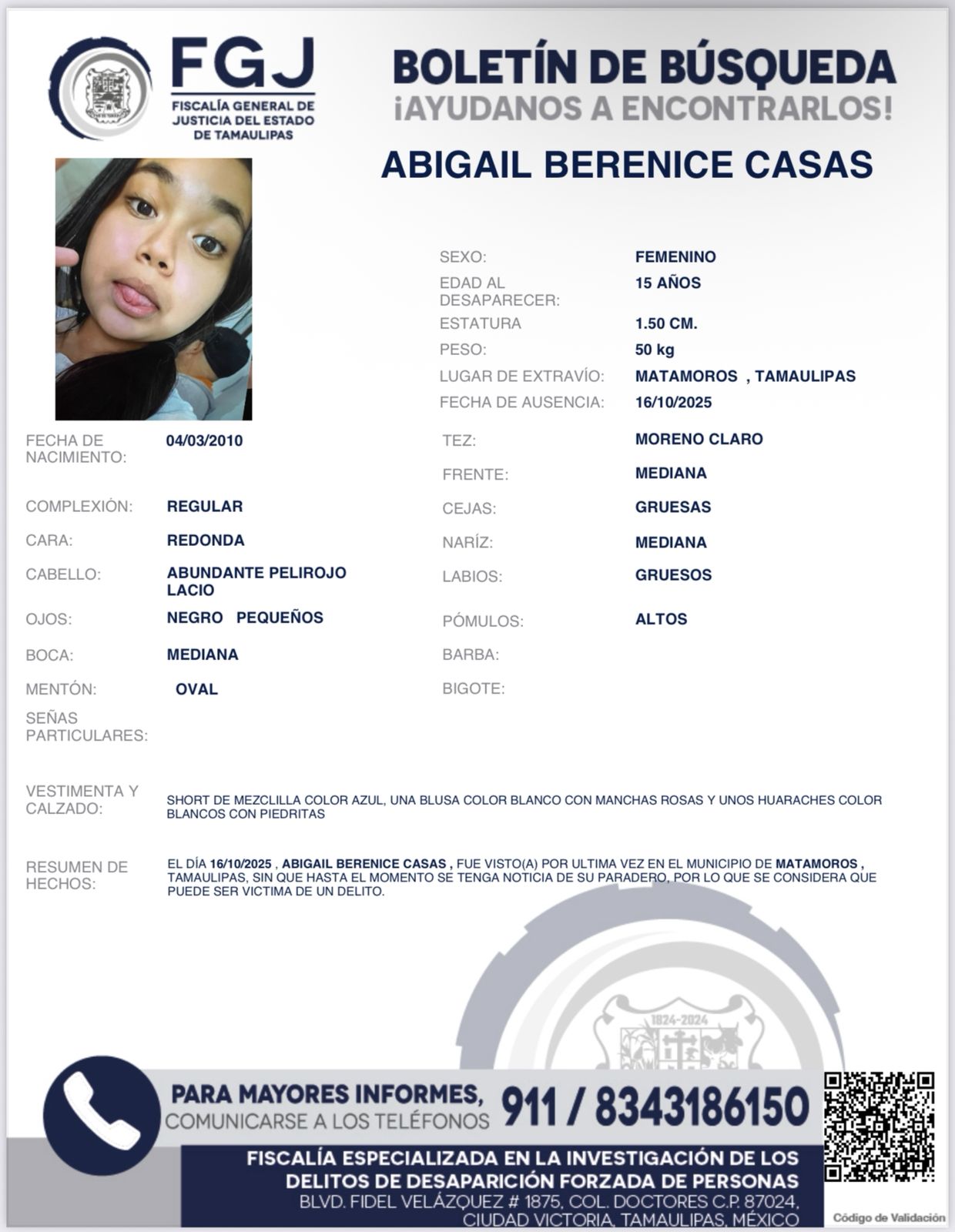 FGJ
FISCALÍA GENERAL DE JUSTICIA DEL ESTADO DE TAMAULIPAS

BOLETÍN DE BÚSQUEDA
¡AYUDANOS A ENCONTRARLOS!

ABIGAIL BERENICE CASAS

SEXO: FEMENINO
EDAD AL DESAPARECER: 15 AÑOS
ESTATURA 1.50 CM.
PESO: 50 kg
LUGAR DE EXTRAVÍO: MATAMOROS , TAMAULIPAS
FECHA DE AUSENCIA: 16/10/2025

FECHA DE NACIMIENTO: 04/03/2010
COMPLEXIÓN: REGULAR
CARA: REDONDA
CABELLO: ABUNDANTE PELIROJO LACIO
OJOS: NEGRO PEQUEÑOS
BOCA: MEDIANA
MENTÓN: OVAL
SEÑAS PARTICULARES:

TEZ: MORENO CLARO
FRENTE: MEDIANA
CEJAS: GRUESAS
NARÍZ: MEDIANA
LABIOS: GRUESOS
PÓMULOS: ALTOS
BARBA:
BIGOTE:

VESTIMENTA Y CALZADO: SHORT DE MEZCLILLA COLOR AZUL, UNA BLUSA COLOR BLANCO CON MANCHAS ROSAS Y UNOS HUARACHES COLOR BLANCOS CON PIEDRITAS

RESUMEN DE HECHOS: EL DÍA 16/10/2025 , ABIGAIL BERENICE CASAS , FUE VISTO(A) POR ULTIMA VEZ EN EL MUNICIPIO DE MATAMOROS , TAMAULIPAS, SIN QUE HASTA EL MOMENTO SE TENGA NOTICIA DE SU PARADERO, POR LO QUE SE CONSIDERA QUE PUEDE SER VICTIMA DE UN DELITO.

1824-2024

PARA MAYORES INFORMES, COMUNICARSE A LOS TELÉFONOS 911 / 8343186150

FISCALÍA ESPECIALIZADA EN LA INVESTIGACIÓN DE LOS DELITOS DE DESAPARICIÓN FORZADA DE PERSONAS
BLVD. FIDEL VELÁZQUEZ # 1875, COL. DOCTORES C.P. 87024, CIUDAD VICTORIA, TAMAULIPAS, MÉXICO

Código de Validación